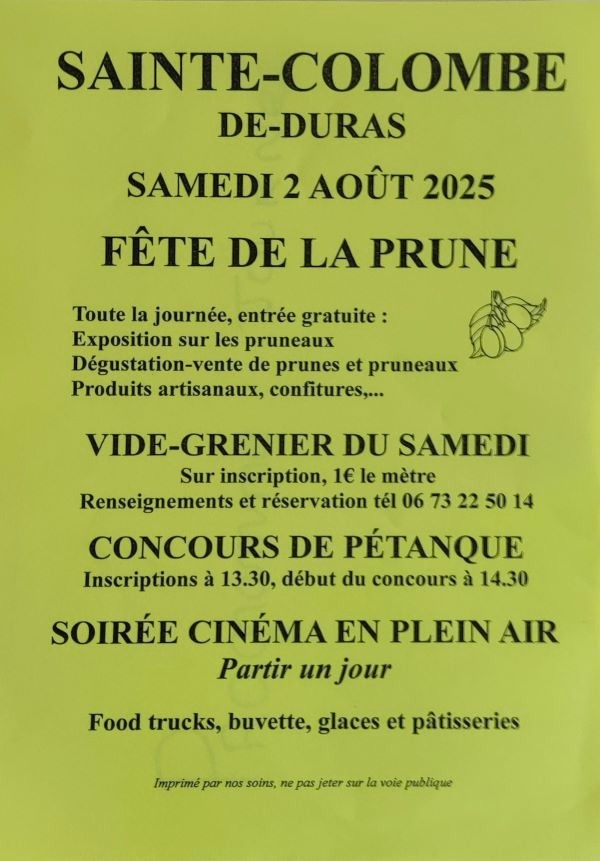 SAINTE-COLOMBE
DE-DURAS

SAMEDI 2 AOÛT 2025

FÊTE DE LA PRUNE

Toute la journée, entrée gratuite :
Exposition sur les pruneaux
Dégustation-vente de prunes et pruneaux
Produits artisanaux, confitures,...

VIDE-GRENIER DU SAMEDI
Sur inscription, 1€ le mètre
Renseignements et réservation tél 06 73 22 50 14

CONCOURS DE PÉTANQUE
Inscriptions à 13.30, début du concours à 14.30

SOIRÉE CINÉMA EN PLEIN AIR
Partir un jour

Food trucks, buvette, glaces et pâtisseries

Imprimé par nos soins, ne pas jeter sur la voie publique